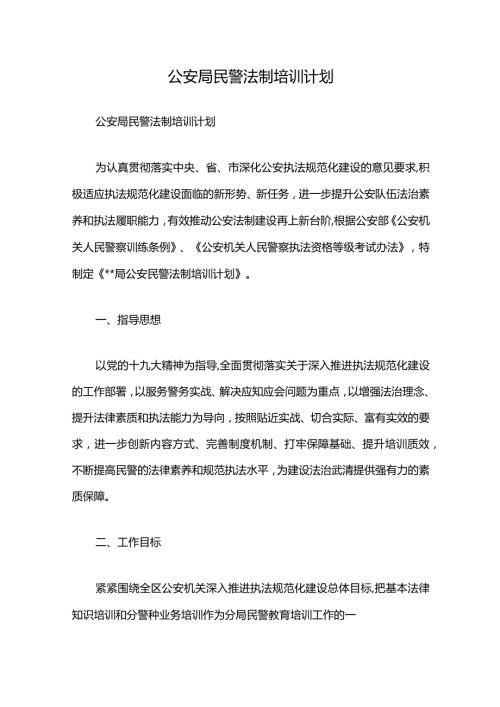 公安局民警法制培训计划

公安局民警法制培训计划

为认真贯彻落实中央、省、市深化公安执法规范化建设的意见要求,积极适应执法规范化建设面临的新形势、新任务，进一步提升公安队伍法治素养和执法履职能力，有效推动公安法制建设再上新台阶,根据公安部《公安机关人民警察训练条例》、《公安机关人民警察执法资格等级考试办法》，特制定《**局公安民警法制培训计划》。

一、指导思想

以党的十九大精神为指导,全面贯彻落实关于深入推进执法规范化建设的工作部署，以服务警务实战、解决应知应会问题为重点，以增强法治理念、提升法律素质和执法能力为导向，按照贴近实战、切合实际、富有实效的要求，进一步创新内容方式、完善制度机制、打牢保障基础、提升培训质效，不断提高民警的法律素养和规范执法水平，为建设法治武清提供强有力的素质保障。

二、工作目标

紧紧围绕全区公安机关深入推进执法规范化建设总体目标,把基本法律知识培训和分警种业务培训作为分局民警教育培训工作的一